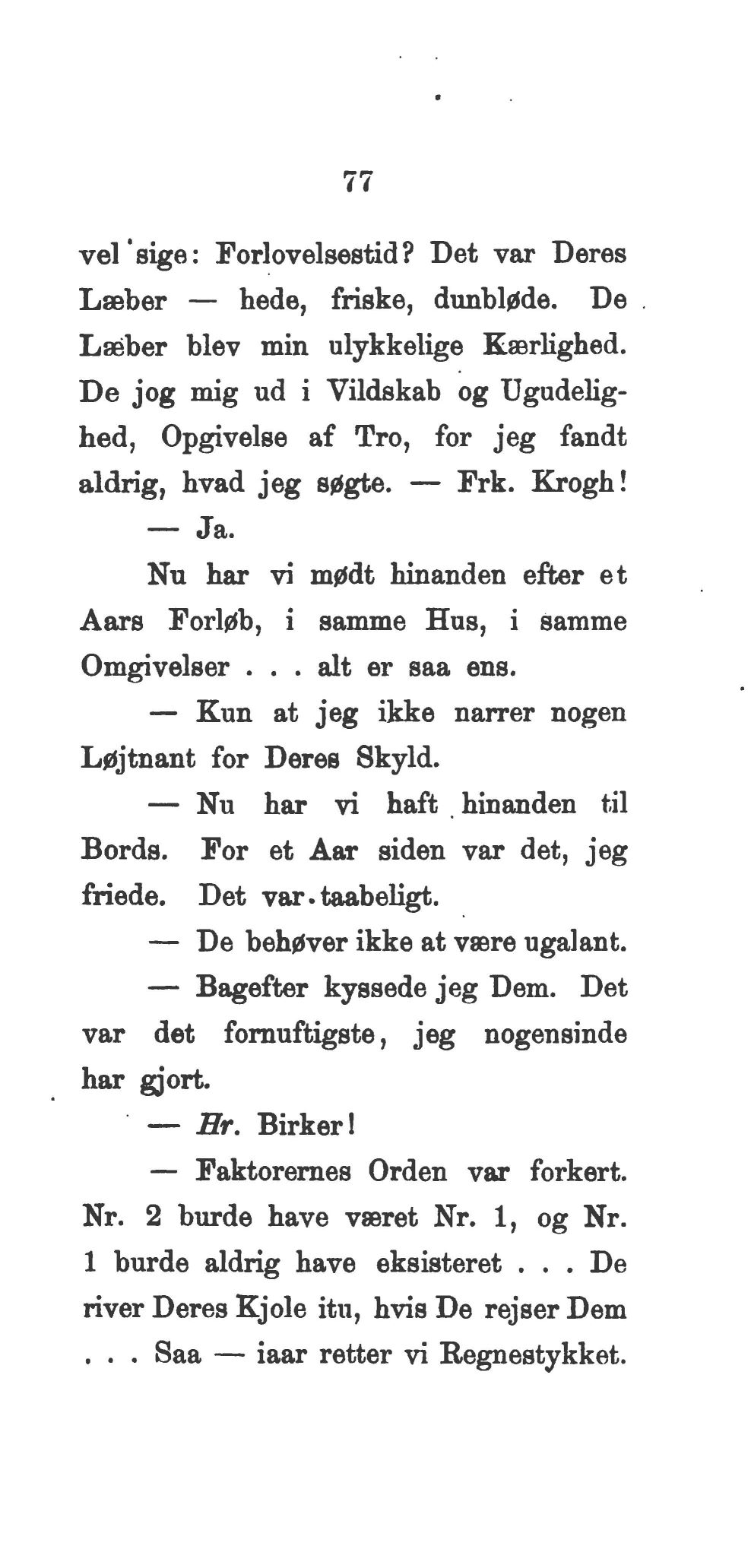 77

vel sige: Forlovelsestid? Det var Deres Læber — hede, friske, dunbløde. De Læber blev min ulykkelige Kærlighed. De jog mig ud i Vildskab og Ugudelighed, Opgivelse af Tro, for jeg fandt aldrig, hvad jeg søgte. — Frk. Krogh!

— Ja.

Nu har vi mødt hinanden efter et Aars Forløb, i samme Hus, i samme Omgivelser . . . alt er saa ens.

— Kun at jeg ikke narrer nogen Løjtnant for Deres Skyld.

— Nu har vi haft hinanden til Bords. For et Aar siden var det, jeg friede. Det var taabeligt.

— De behøver ikke at være ugalant.

— Bagefter kyssede jeg Dem. Det var det fornuftigste, jeg nogensinde har gjort.

— Hr. Birker!

— Faktorernes Orden var forkert. Nr. 2 burde have været Nr. 1, og Nr. 1 burde aldrig have eksisteret . . . De river Deres Kjole itu, hvis De rejser Dem . . . Saa — iaar retter vi Regnestykket.